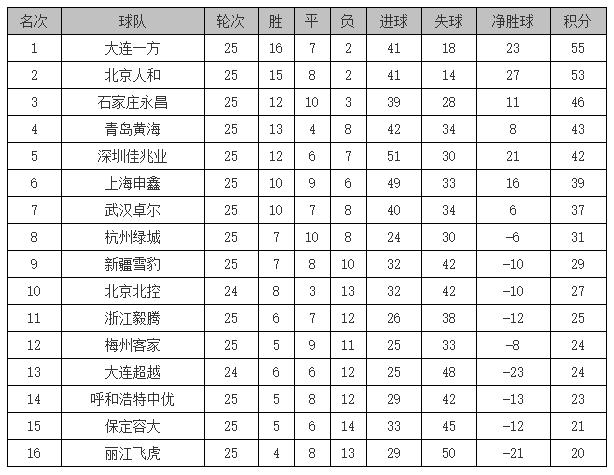 | 名次 | 球队 | 轮次 | 胜 | 平 | 负 | 进球 | 失球 | 净胜球 | 积分 |
|---|---|---|---|---|---|---|---|---|---|
| 1 | 大连一方 | 25 | 16 | 7 | 2 | 41 | 18 | 23 | 55 |
| 2 | 北京人和 | 25 | 15 | 8 | 2 | 41 | 14 | 27 | 53 |
| 3 | 石家庄永昌 | 25 | 12 | 10 | 3 | 39 | 28 | 11 | 46 |
| 4 | 青岛黄海 | 25 | 13 | 4 | 8 | 42 | 34 | 8 | 43 |
| 5 | 深圳佳兆业 | 25 | 12 | 6 | 7 | 51 | 30 | 21 | 42 |
| 6 | 上海申鑫 | 25 | 10 | 9 | 6 | 49 | 33 | 16 | 39 |
| 7 | 武汉卓尔 | 25 | 10 | 7 | 8 | 40 | 34 | 6 | 37 |
| 8 | 杭州绿城 | 25 | 7 | 10 | 8 | 24 | 30 | -6 | 31 |
| 9 | 新疆雪豹 | 25 | 7 | 8 | 10 | 32 | 42 | -10 | 29 |
| 10 | 北京北控 | 24 | 8 | 3 | 13 | 32 | 42 | -10 | 27 |
| 11 | 浙江毅腾 | 25 | 6 | 7 | 12 | 26 | 38 | -12 | 25 |
| 12 | 梅州客家 | 25 | 5 | 9 | 11 | 25 | 33 | -8 | 24 |
| 13 | 大连超越 | 24 | 6 | 6 | 12 | 25 | 48 | -23 | 24 |
| 14 | 呼和浩特中优 | 25 | 5 | 8 | 12 | 29 | 42 | -13 | 23 |
| 15 | 保定容大 | 25 | 5 | 6 | 14 | 33 | 45 | -12 | 21 |
| 16 | 丽江飞虎 | 25 | 4 | 8 | 13 | 29 | 50 | -21 | 20 |